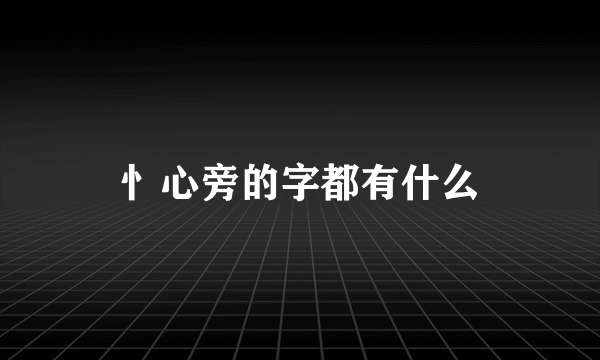 忄心旁的字都有什么